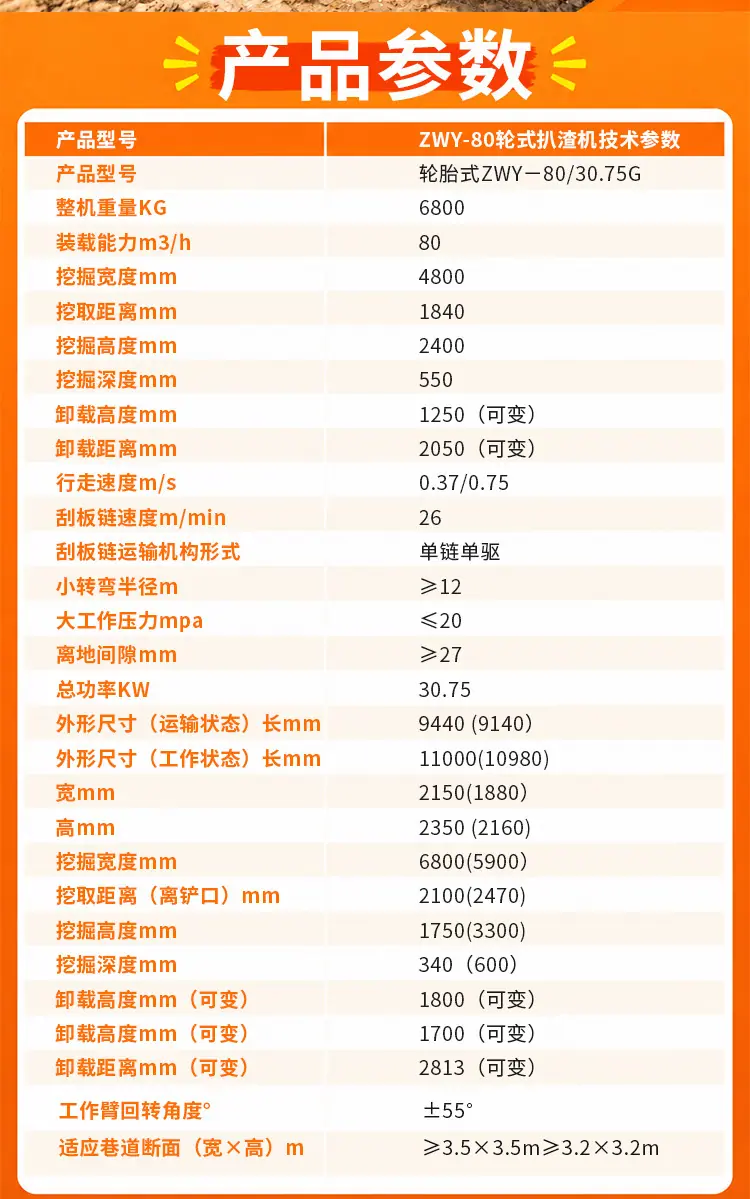 产品参数

| 产品型号 | ZWY-80轮式扒渣机技术参数 |
|---|---|
| 产品型号 | 轮胎式ZWY－80/30.75G |
| 整机重量KG | 6800 |
| 装载能力m3/h | 80 |
| 挖掘宽度mm | 4800 |
| 挖取距离mm | 1840 |
| 挖掘高度mm | 2400 |
| 挖掘深度mm | 550 |
| 卸载高度mm | 1250（可变） |
| 卸载距离mm | 2050（可变） |
| 行走速度m/s | 0.37/0.75 |
| 刮板链速度m/min | 26 |
| 刮板链运输机构形式 | 单链单驱 |
| 小转弯半径m | ≥12 |
| 大工作压力mpa | ≤20 |
| 离地间隙mm | ≥27 |
| 总功率KW | 30.75 |
| 外形尺寸（运输状态）长mm | 9440 (9140) |
| 外形尺寸（工作状态）长mm | 11000(10980) |
| 宽mm | 2150(1880) |
| 高mm | 2350 (2160) |
| 挖掘宽度mm | 6800(5900) |
| 挖取距离（离铲口）mm | 2100(2470) |
| 挖掘高度mm | 1750(3300) |
| 挖掘深度mm | 340（600） |
| 卸载高度mm（可变） | 1800（可变） |
| 卸载高度mm（可变） | 1700（可变） |
| 卸载距离mm（可变） | 2813（可变） |
| 工作臂回转角度° | ±55° |
| 适应巷道断面（宽×高）m | ≥3.5×3.5m≥3.2×3.2m |